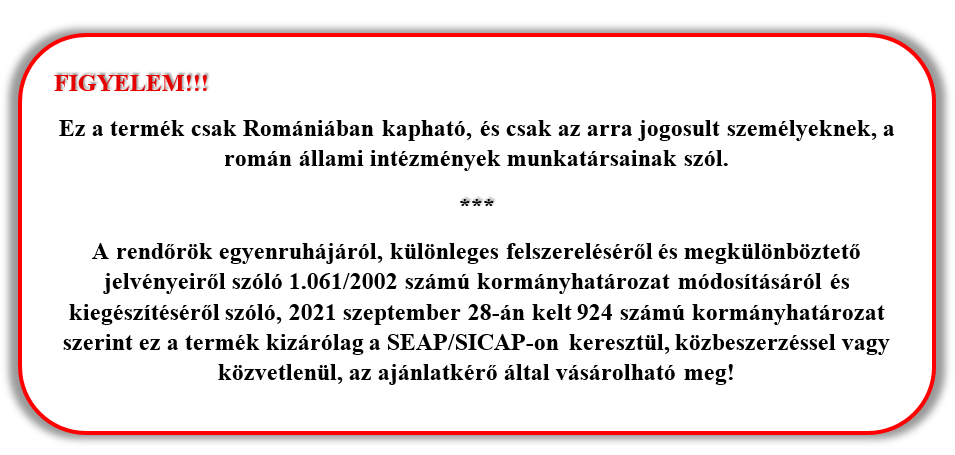 FIGYELEM!!!

Ez a termék csak Romániában kapható, és csak az arra jogosult személyeknek, a román állami intézmények munkatársainak szól.

***

A rendőrök egyenruhájáról, különleges felszereléséről és megkülönböztető jelvényeiről szóló 1.061/2002 számú kormányhatározat módosításáról és kiegészítéséről szóló, 2021 szeptember 28-án kelt 924 számú kormányhatározat szerint ez a termék kizárólag a SEAP/SICAP-on keresztül, közbeszerzéssel vagy közvetlenül, az ajánlatkérő által vásárolható meg!